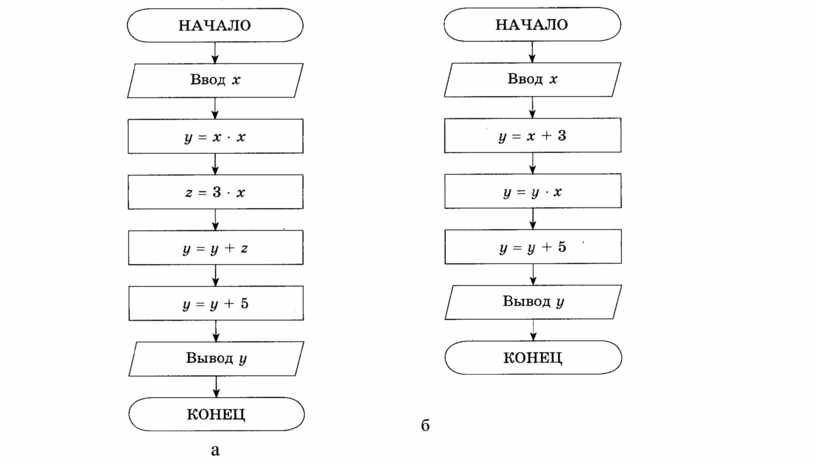 НАЧАЛО

Ввод $x$

$y = x \cdot x$

$z = 3 \cdot x$

$y = y + z$

$y = y + 5$

Вывод $y$

КОНЕЦ

а

НАЧАЛО

Ввод $x$

$y = x + 3$

$y = y \cdot x$

$y = y + 5$

Вывод $y$

КОНЕЦ

б